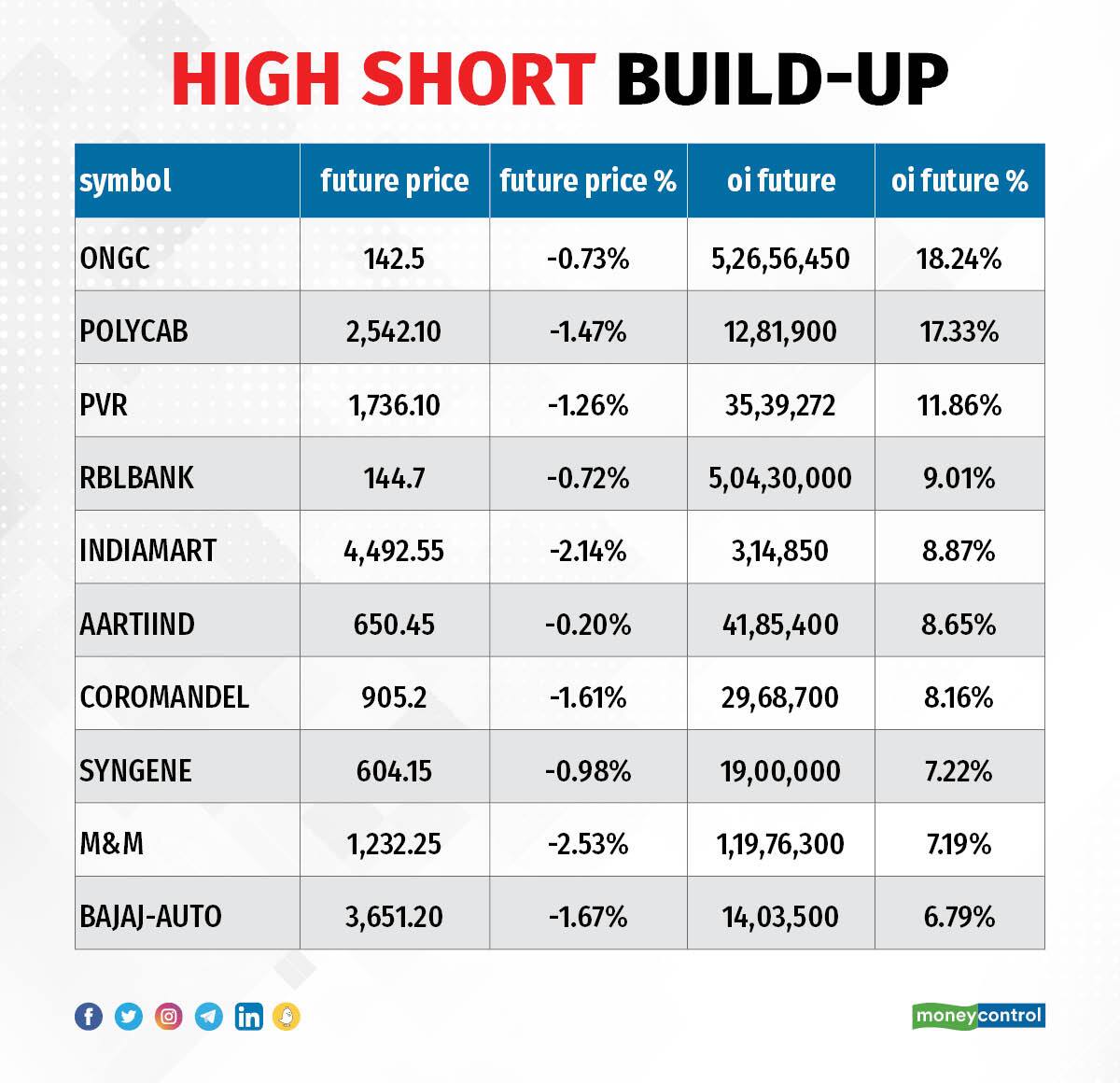 HIGH SHORT BUILD-UP

| symbol | future price | future price % | oi future | oi future % |
|---|---|---|---|---|
| ONGC | 142.5 | -0.73% | 5,26,56,450 | 18.24% |
| POLYCAB | 2,542.10 | -1.47% | 12,81,900 | 17.33% |
| PVR | 1,736.10 | -1.26% | 35,39,272 | 11.86% |
| RBLBANK | 144.7 | -0.72% | 5,04,30,000 | 9.01% |
| INDIAMART | 4,492.55 | -2.14% | 3,14,850 | 8.87% |
| AARTIIND | 650.45 | -0.20% | 41,85,400 | 8.65% |
| COROMANDEL | 905.2 | -1.61% | 29,68,700 | 8.16% |
| SYNGENE | 604.15 | -0.98% | 19,00,000 | 7.22% |
| M&M | 1,232.25 | -2.53% | 1,19,76,300 | 7.19% |
| BAJAJ-AUTO | 3,651.20 | -1.67% | 14,03,500 | 6.79% |

moneycontrol